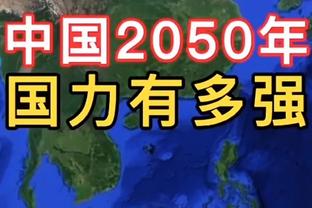 中国2050年
国力有多强